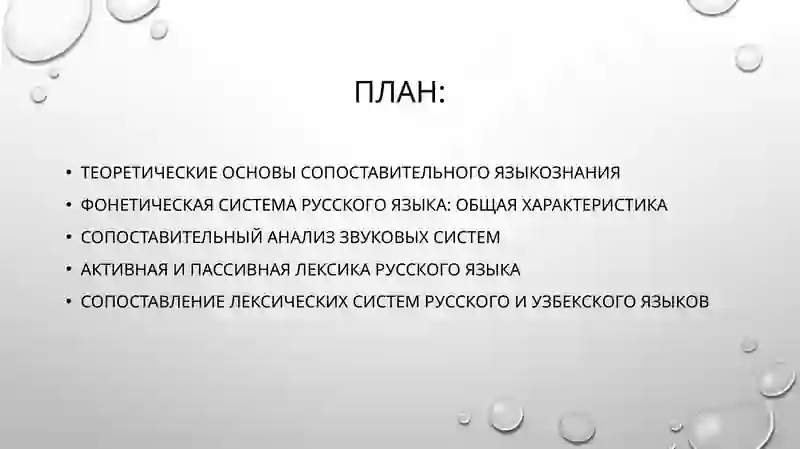 ПЛАН:

• ТЕОРЕТИЧЕСКИЕ ОСНОВЫ СОПОСТАВИТЕЛЬНОГО ЯЗЫКОЗНАНИЯ
• ФОНЕТИЧЕСКАЯ СИСТЕМА РУССКОГО ЯЗЫКА: ОБЩАЯ ХАРАКТЕРИСТИКА
• СОПОСТАВИТЕЛЬНЫЙ АНАЛИЗ ЗВУКОВЫХ СИСТЕМ
• АКТИВНАЯ И ПАССИВНАЯ ЛЕКСИКА РУССКОГО ЯЗЫКА
• СОПОСТАВЛЕНИЕ ЛЕКСИЧЕСКИХ СИСТЕМ РУССКОГО И УЗБЕКСКОГО ЯЗЫКОВ